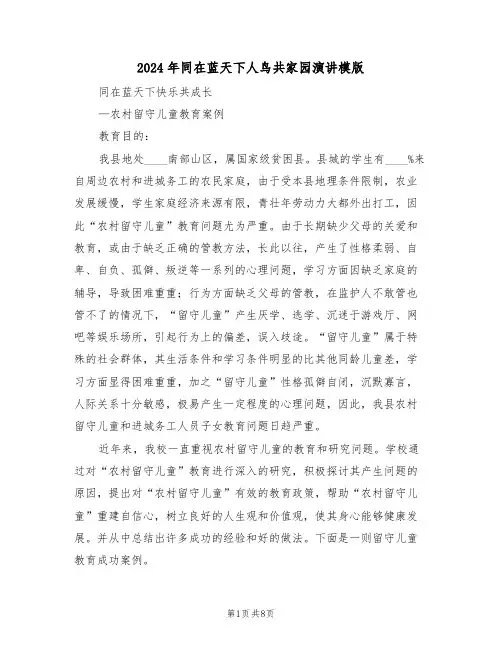 2024年同在蓝天下人鸟共家园演讲模版

同在蓝天下快乐共成长

—农村留守儿童教育案例

教育目的：

我县地处____南部山区，属国家级贫困县。县城的学生有____%来自周边农村和进城务工的农民家庭，由于受本县地理条件限制，农业发展缓慢，学生家庭经济来源有限，青壮年劳动力大都外出打工，因此“农村留守儿童”教育问题尤为严重。由于长期缺少父母的关爱和教育，或由于缺乏正确的管教方法，长此以往，产生了性格柔弱、自卑、自负、孤僻、叛逆等一系列的心理问题，学习方面因缺乏家庭的辅导，导致困难重重；行为方面缺乏父母的管教，在监护人不敢管也管不了的情况下，“留守儿童”产生厌学、逃学、沉迷于游戏厅、网吧等娱乐场所，引起行为上的偏差，误入歧途。“留守儿童”属于特殊的社会群体，其生活条件和学习条件明显的比其他同龄儿童差，学习方面显得困难重重，加之“留守儿童”性格孤僻自闭，沉默寡言，人际关系十分敏感，极易产生一定程度的心理问题，因此，我县农村留守儿童和进城务工人员子女教育问题日趋严重。

近年来，我校一直重视农村留守儿童的教育和研究问题。学校通过对“农村留守儿童”教育进行深入的研究，积极探讨其产生问题的原因，提出对“农村留守儿童”有效的教育政策，帮助“农村留守儿童”重建自信心，树立良好的人生观和价值观，使其身心能够健康发展。并从中总结出许多成功的经验和好的做法。下面是一则留守儿童教育成功案例。

第1页 共8页